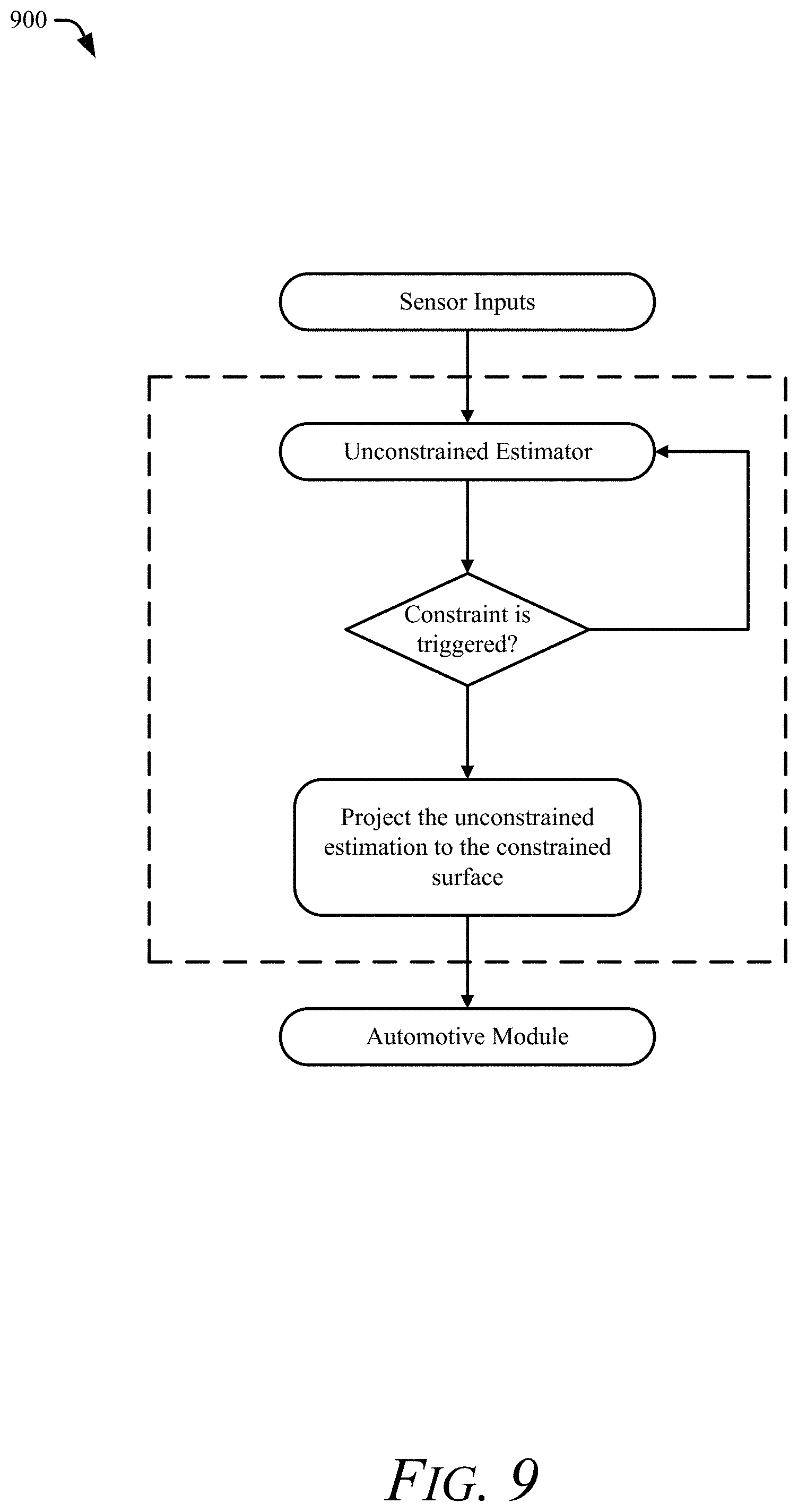 900

Sensor Inputs

Unconstrained Estimator

Constraint is triggered?

Project the unconstrained estimation to the constrained surface

Automotive Module

FIG. 9